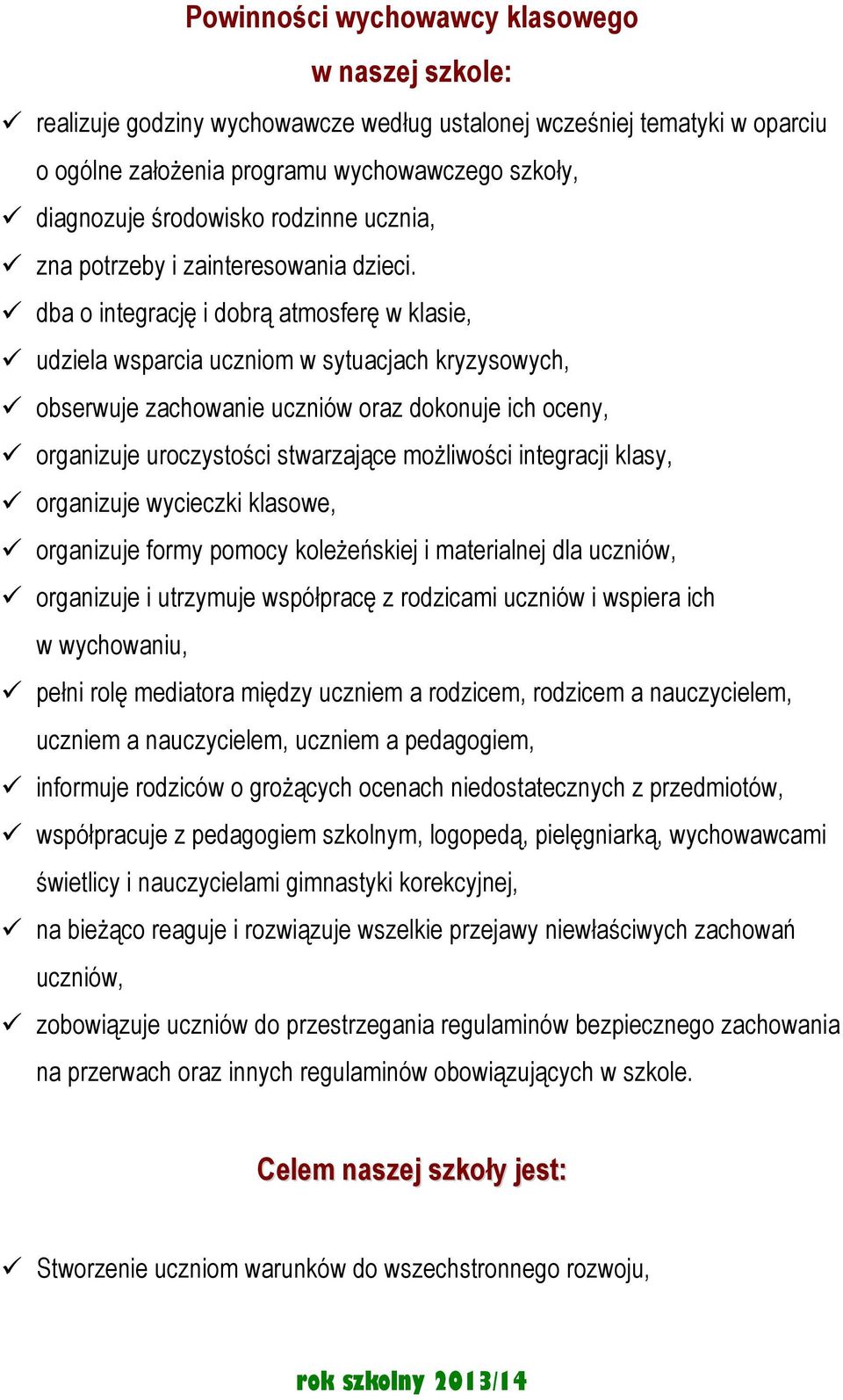 Powinności wychowawcy klasowego

w naszej szkole:

✓ realizuje godziny wychowawcze według ustalonej wcześniej tematyki w oparciu o ogólne założenia programu wychowawczego szkoły,
✓ diagnozuje środowisko rodzinne ucznia,
✓ zna potrzeby i zainteresowania dzieci.
✓ dba o integrację i dobrą atmosferę w klasie,
✓ udziela wsparcia uczniom w sytuacjach kryzysowych,
✓ obserwuje zachowanie uczniów oraz dokonuje ich oceny,
✓ organizuje uroczystości stwarzające możliwości integracji klasy,
✓ organizuje wycieczki klasowe,
✓ organizuje formy pomocy koleżeńskiej i materialnej dla uczniów,
✓ organizuje i utrzymuje współpracę z rodzicami uczniów i wspiera ich w wychowaniu,
✓ pełni rolę mediatora między uczniem a rodzicem, rodzicem a nauczycielem, uczniem a nauczycielem, uczniem a pedagogiem,
✓ informuje rodziców o grożących ocenach niedostatecznych z przedmiotów,
✓ współpracuje z pedagogiem szkolnym, logopedą, pielęgniarką, wychowawcami świetlicy i nauczycielami gimnastyki korekcyjnej,
✓ na bieżąco reaguje i rozwiązuje wszelkie przejawy niewłaściwych zachowań uczniów,
✓ zobowiązuje uczniów do przestrzegania regulaminów bezpiecznego zachowania na przerwach oraz innych regulaminów obowiązujących w szkole.

Celem naszej szkoły jest:

✓ Stworzenie uczniom warunków do wszechstronnego rozwoju,

rok szkolny 2013/14